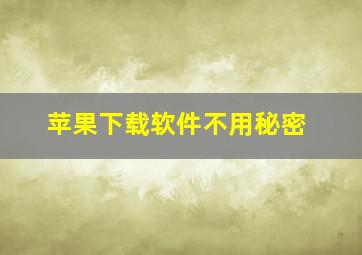 苹果下载软件不用秘密